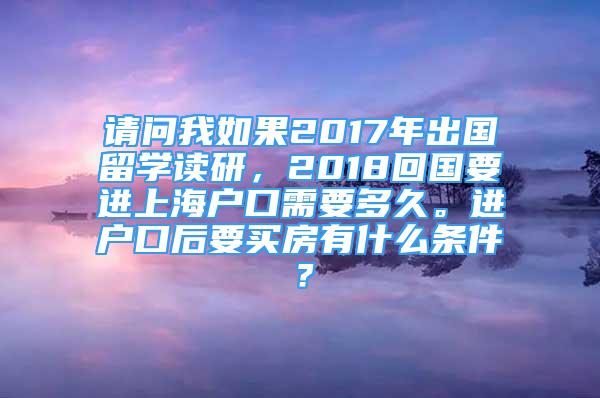 请问我如果2017年出国留学读研，2018回国要进上海户口需要多久。进户口后要买房有什么条件？